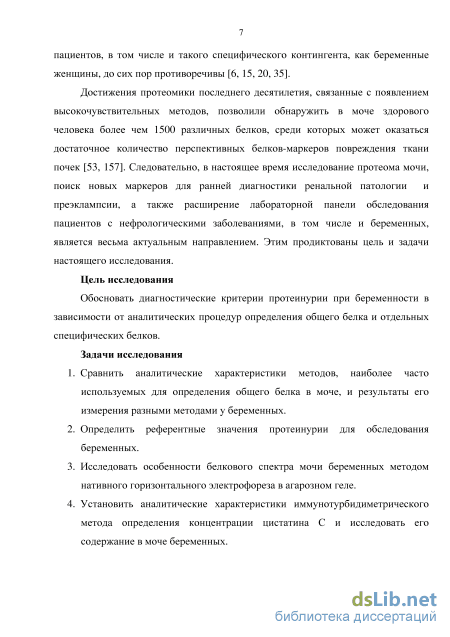 7

пациентов, в том числе и такого специфического контингента, как беременные женщины, до сих пор противоречивы [6, 15, 20, 35].

Достижения протеомики последнего десятилетия, связанные с появлением высокочувствительных методов, позволили обнаружить в моче здорового человека более чем 1500 различных белков, среди которых может оказаться достаточное количество перспективных белков-маркеров повреждения ткани почек [53, 157]. Следовательно, в настоящее время исследование протеома мочи, поиск новых маркеров для ранней диагностики ренальной патологии и преэклампсии, а также расширение лабораторной панели обследования пациентов с нефрологическими заболеваниями, в том числе и беременных, является весьма актуальным направлением. Этим продиктованы цель и задачи настоящего исследования.

Цель исследования

Обосновать диагностические критерии протеинурии при беременности в зависимости от аналитических процедур определения общего белка и отдельных специфических белков.

Задачи исследования

1. Сравнить аналитические характеристики методов, наиболее часто используемых для определения общего белка в моче, и результаты его измерения разными методами у беременных.
2. Определить референтные значения протеинурии для обследования беременных.
3. Исследовать особенности белкового спектра мочи беременных методом нативного горизонтального электрофореза в агарозном геле.
4. Установить аналитические характеристики иммунотурбидиметрического метода определения концентрации цистатина С и исследовать его содержание в моче беременных.

dsLib.net
библиотека диссертаций